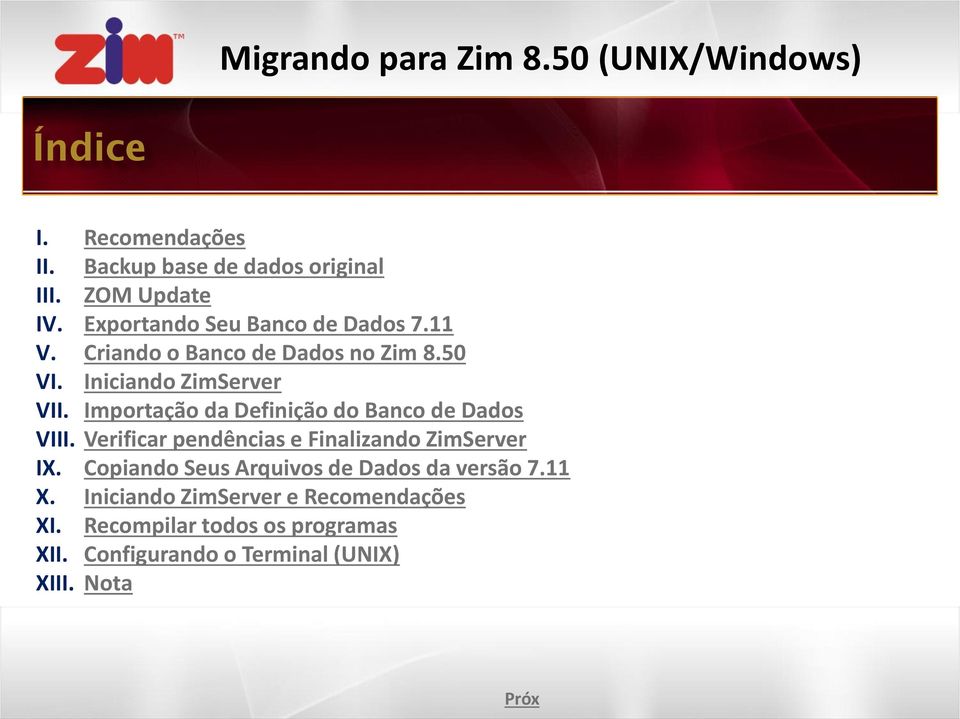 zim™

Migrando para Zim 8.50 (UNIX/Windows)

Índice

I. Recomendações
II. Backup base de dados original
III. ZOM Update
IV. Exportando Seu Banco de Dados 7.11
V. Criando o Banco de Dados no Zim 8.50
VI. Iniciando ZimServer
VII. Importação da Definição do Banco de Dados
VIII. Verificar pendências e Finalizando ZimServer
IX. Copiando Seus Arquivos de Dados da versão 7.11
X. Iniciando ZimServer e Recomendações
XI. Recompilar todos os programas
XII. Configurando o Terminal (UNIX)
XIII. Nota

Próx